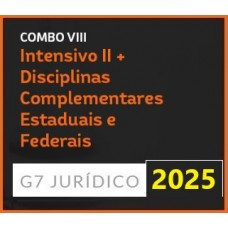 COMBO VIII

Intensivo II + Disciplinas Complementares Estaduais e Federais

G7 JURÍDICO 2025